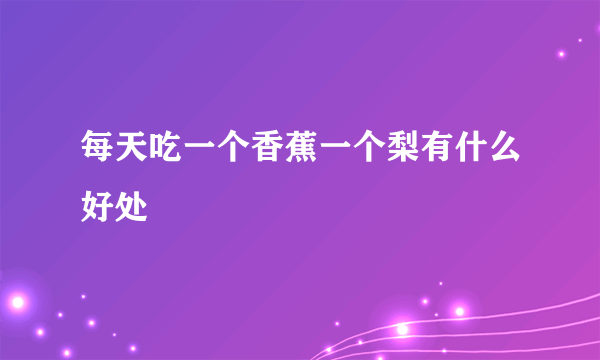 每天吃一个香蕉一个梨有什么好处